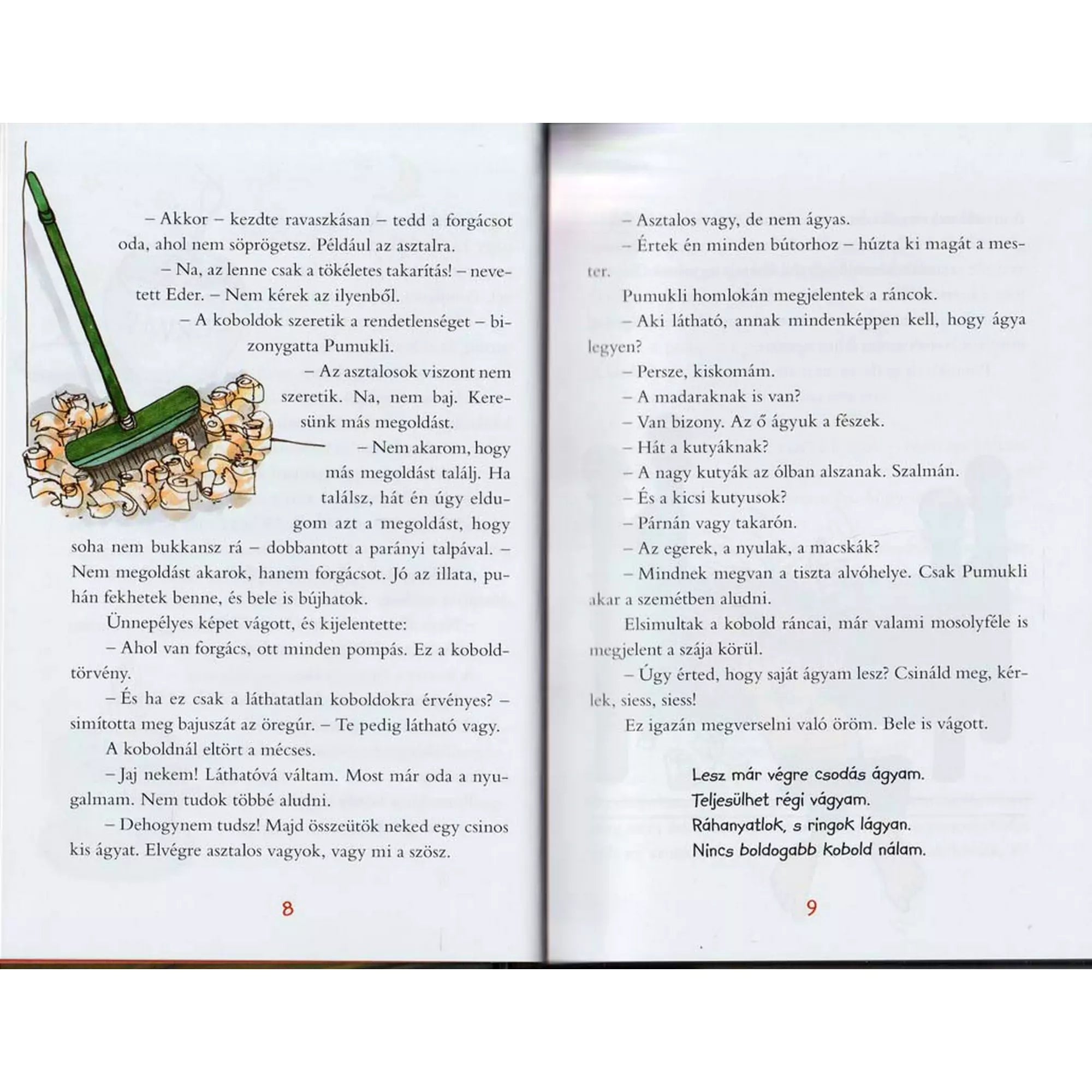 – Akkor – kezdte ravaszkásan – tedd a forgácsot oda, ahol nem söprögetsz. Például az asztalra.

– Na, az lenne csak a tökéletes takarítás! – nevetett Eder. – Nem kérek az ilyenből.

– A koboldok szeretik a rendetlenséget – bizonygatta Pumukli.

– Az asztalosok viszont nem szeretik. Na, nem baj. Keresünk más megoldást.

– Nem akarom, hogy más megoldást találj. Ha találsz, hát én úgy eldugom azt a megoldást, hogy soha nem bukkansz rá – dobbantott a parányi talpával. – Nem megoldást akarok, hanem forgácsot. Jó az illata, puhán fekhetek benne, és bele is bújhatok.

Ünnepélyes képet vágott, és kijelentette:

– Ahol van forgács, ott minden pompás. Ez a koboldtörvény.

– És ha ez csak a láthatatlan koboldokra érvényes? – simította meg bajuszát az öregúr. – Te pedig látható vagy.

A koboldnál eltört a mécses.

– Jaj nekem! Láthatóvá váltam. Most már oda a nyugalmam. Nem tudok többé aludni.

– Dehogynem tudsz! Majd összeütök neked egy csinos kis ágyat. Elvégre asztalos vagyok, vagy mi a szösz.

8

– Asztalos vagy, de nem ágyas.

– Értek én minden bútorhoz – húzta ki magát a mester.

Pumukli homlokán megjelentek a ráncok.

– Aki látható, annak mindenképpen kell, hogy ágya legyen?

– Persze, kiskomám.

– A madaraknak is van?

– Van bizony. Az ő ágyuk a fészek.

– Hát a kutyáknak?

– A nagy kutyák az ólban alszanak. Szalmán.

– És a kicsi kutyusok?

– Párnán vagy takarón.

– Az egerek, a nyulak, a macskák?

– Mindnek megvan a tiszta alvóhelye. Csak Pumukli akar a szemétben aludni.

Elsimultak a kobold ráncai, már valami mosolyféle is megjelent a szája körül.

– Úgy érted, hogy saját ágyam lesz? Csináld meg, kérlek, siess, siess!

Ez igazán megverselni való öröm. Bele is vágott.

Lesz már végre csodás ágyam.
Teljesülhet régi vágyam.
Ráhanyatlok, s ringok lágyan.
Nincs boldogabb kobold nálam.

9